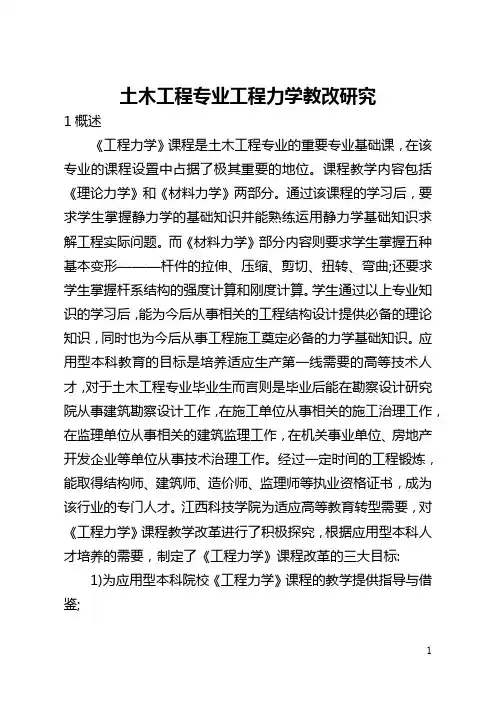 土木工程专业工程力学教改研究

1 概述

《工程力学》课程是土木工程专业的重要专业基础课，在该专业的课程设置中占据了极其重要的地位。课程教学内容包括《理论力学》和《材料力学》两部分。通过该课程的学习后，要求学生掌握静力学的基础知识并能熟练运用静力学基础知识求解工程实际问题。而《材料力学》部分内容则要求学生掌握五种基本变形———杆件的拉伸、压缩、剪切、扭转、弯曲;还要求学生掌握杆系结构的强度计算和刚度计算。学生通过以上专业知识的学习后，能为今后从事相关的工程结构设计提供必备的理论知识，同时也为今后从事工程施工奠定必备的力学基础知识。应用型本科教育的目标是培养适应生产第一线需要的高等技术人才，对于土木工程专业毕业生而言则是毕业后能在勘察设计研究院从事建筑勘察设计工作，在施工单位从事相关的施工治理工作，在监理单位从事相关的建筑监理工作，在机关事业单位、房地产开发企业等单位从事技术治理工作。经过一定时间的工程锻炼，能取得结构师、建筑师、造价师、监理师等执业资格证书，成为该行业的专门人才。江西科技学院为适应高等教育转型需要，对《工程力学》课程教学改革进行了积极探究，根据应用型本科人才培养的需要，制定了《工程力学》课程改革的三大目标:

1)为应用型本科院校《工程力学》课程的教学提供指导与借鉴;

1